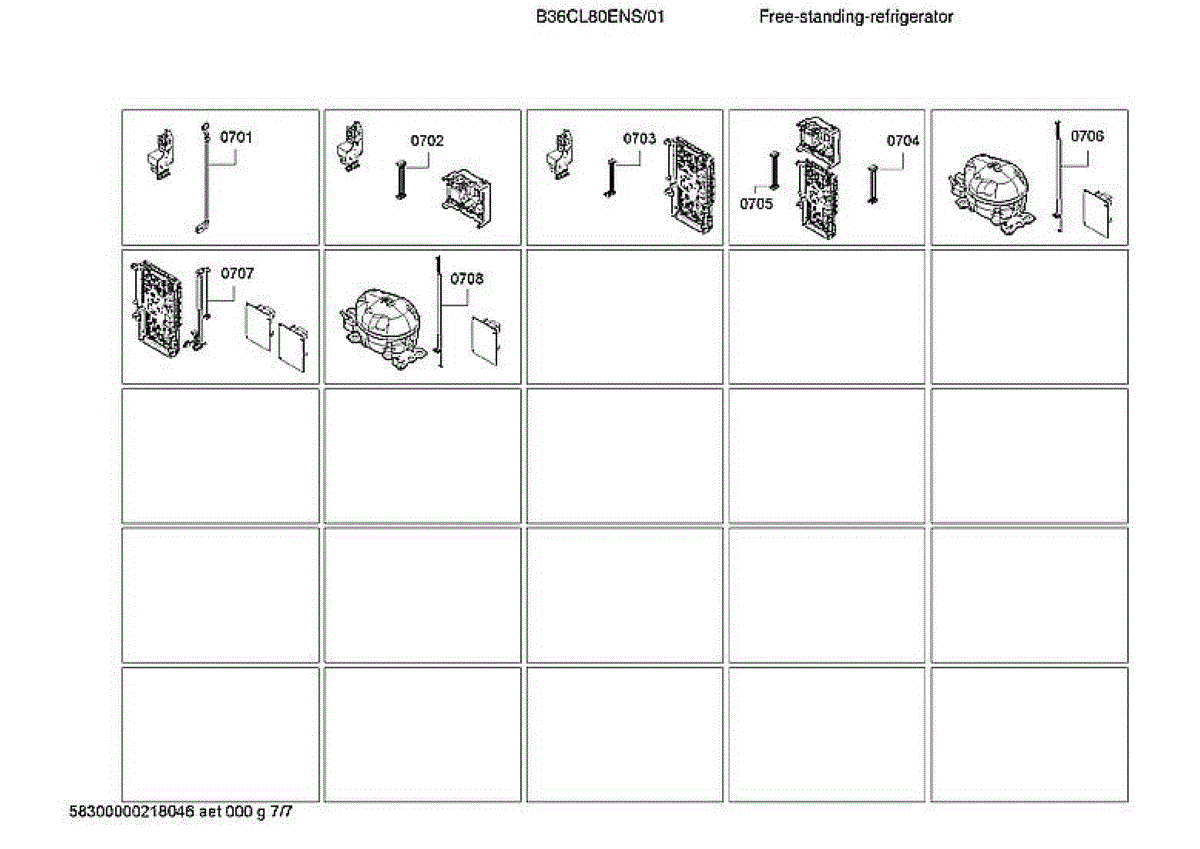 B36CL80ENS/01 Free-standing-refrigerator

0701

0702

0703

0704

0705

0706

0707

0708

58300000218046 aet 000 g 7/7